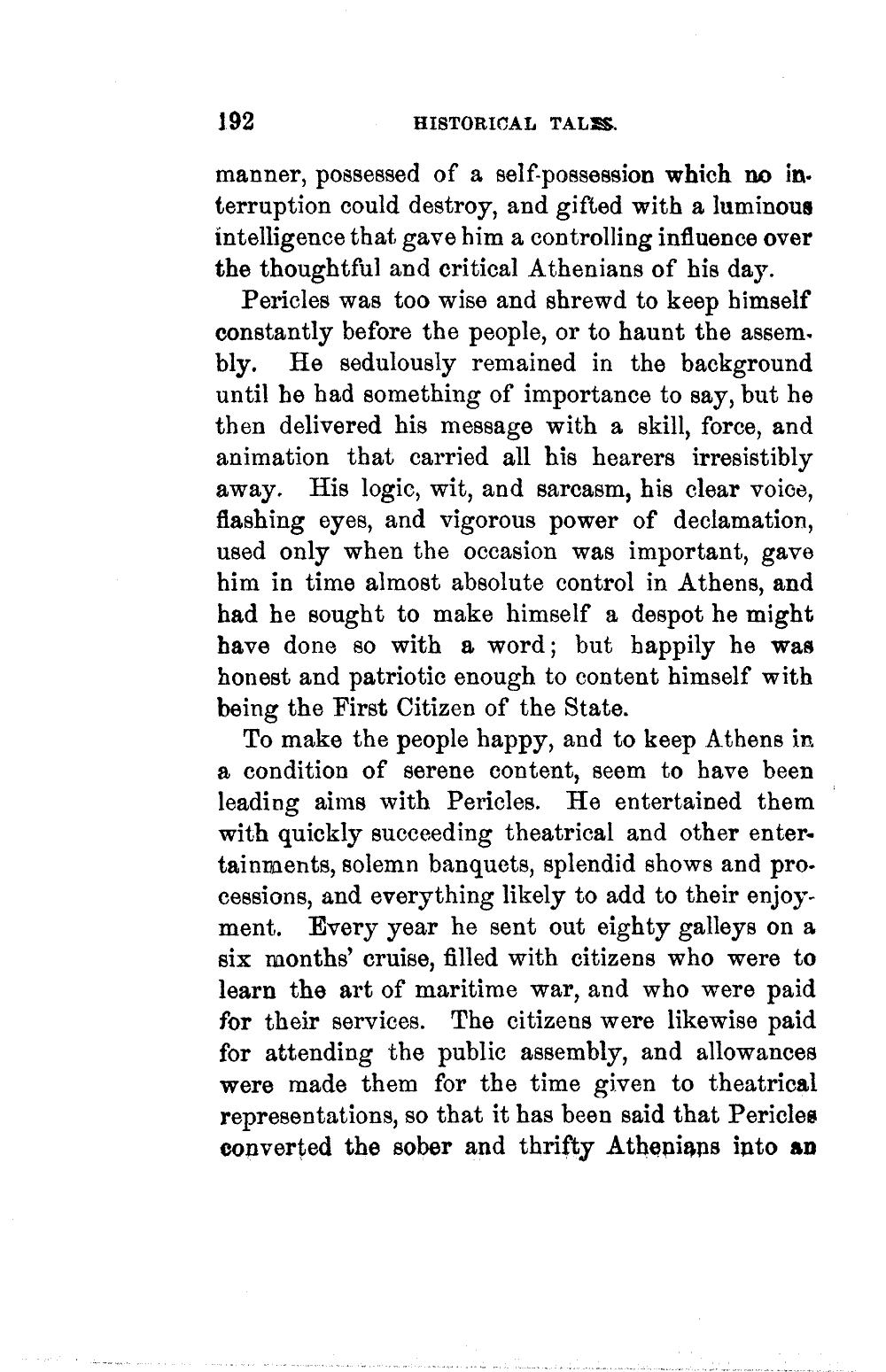 192 HISTORICAL TALES.

manner, possessed of a self-possession which no interruption could destroy, and gifted with a luminous intelligence that gave him a controlling influence over the thoughtful and critical Athenians of his day.

Pericles was too wise and shrewd to keep himself constantly before the people, or to haunt the assembly. He sedulously remained in the background until he had something of importance to say, but he then delivered his message with a skill, force, and animation that carried all his hearers irresistibly away. His logic, wit, and sarcasm, his clear voice, flashing eyes, and vigorous power of declamation, used only when the occasion was important, gave him in time almost absolute control in Athens, and had he sought to make himself a despot he might have done so with a word; but happily he was honest and patriotic enough to content himself with being the First Citizen of the State.

To make the people happy, and to keep Athens in a condition of serene content, seem to have been leading aims with Pericles. He entertained them with quickly succeeding theatrical and other entertainments, solemn banquets, splendid shows and processions, and everything likely to add to their enjoyment. Every year he sent out eighty galleys on a six months' cruise, filled with citizens who were to learn the art of maritime war, and who were paid for their services. The citizens were likewise paid for attending the public assembly, and allowances were made them for the time given to theatrical representations, so that it has been said that Pericles converted the sober and thrifty Athenians into an